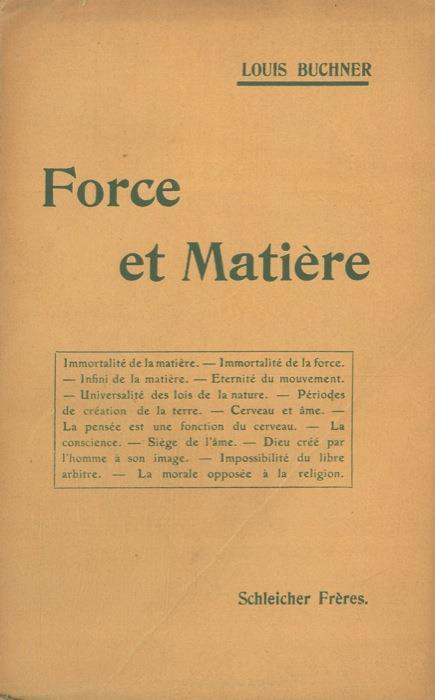 LOUIS BUCHNER

Force
et Matière

Immortalité de la matière. — Immortalité de la force. — Infini de la matière. — Eternité du mouvement. — Universalité des lois de la nature. — Périodes de création de la terre. — Cerveau et âme. — La pensée est une fonction du cerveau. — La conscience. — Siège de l'âme. — Dieu créé par l'homme à son image. — Impossibilité du libre arbitre. — La morale opposée à la religion.

Schleicher Frères.